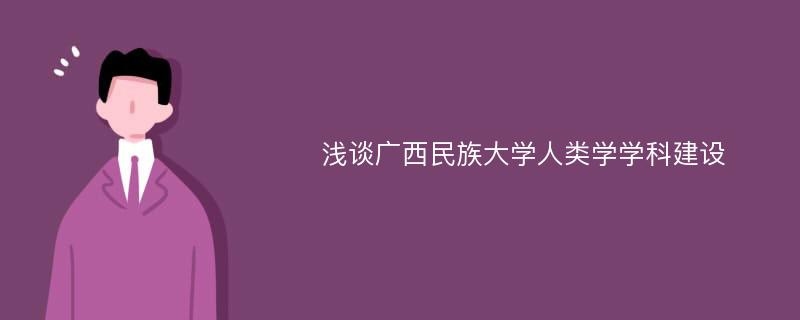 浅谈广西民族大学人类学学科建设